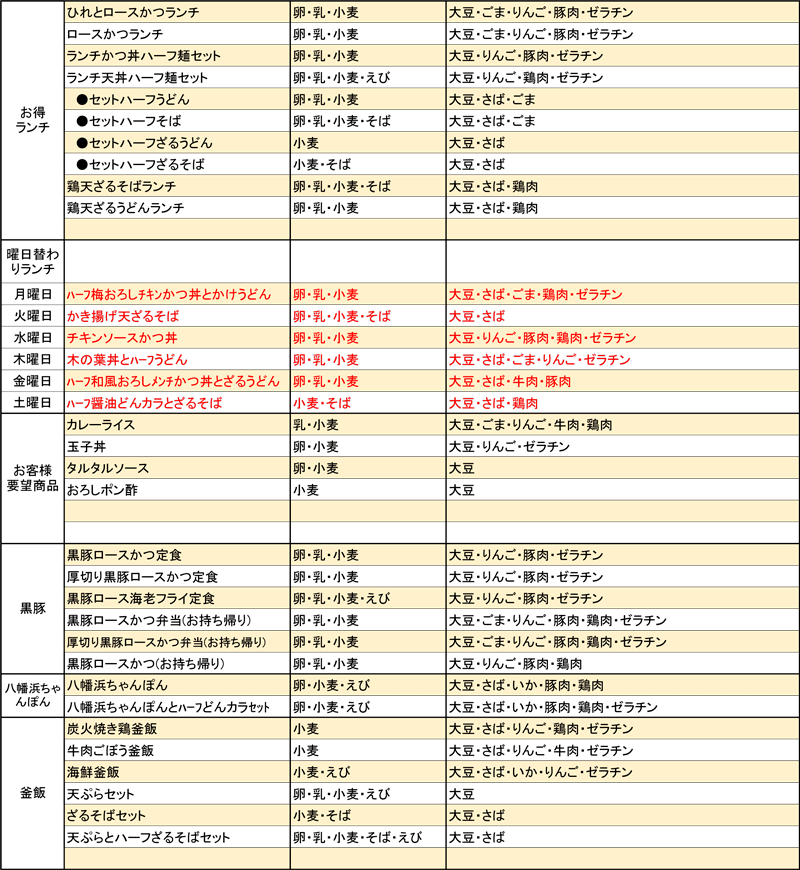 | お得ランチ | ひれとロースかつランチ | 卵・乳・小麦 | 大豆・ごま・りんご・豚肉・ゼラチン |
|---|---|---|---|
| | ロースかつランチ | 卵・乳・小麦 | 大豆・ごま・りんご・豚肉・ゼラチン |
| | ランチかつ丼ハーフ麺セット | 卵・乳・小麦 | 大豆・りんご・豚肉・ゼラチン |
| | ランチ天丼ハーフ麺セット | 卵・乳・小麦・えび | 大豆・りんご・鶏肉・ゼラチン |
| | ●セットハーフうどん | 卵・乳・小麦 | 大豆・さば・ごま |
| | ●セットハーフそば | 卵・乳・小麦・そば | 大豆・さば・ごま |
| | ●セットハーフざるうどん | 小麦 | 大豆・さば |
| | ●セットハーフざるそば | 小麦・そば | 大豆・さば |
| | 鶏天ざるそばランチ | 卵・乳・小麦・そば | 大豆・さば・鶏肉 |
| | 鶏天ざるうどんランチ | 卵・乳・小麦 | 大豆・さば・鶏肉 |
| | | | |
| 曜日替わりランチ | | | |
| 月曜日 | ハーフ梅おろしチキンかつ丼とかけうどん | 卵・乳・小麦 | 大豆・さば・ごま・鶏肉・ゼラチン |
| 火曜日 | かき揚げ天ざるそば | 卵・乳・小麦・そば | 大豆・さば |
| 水曜日 | チキンソースかつ丼 | 卵・乳・小麦 | 大豆・りんご・豚肉・鶏肉・ゼラチン |
| 木曜日 | 木の葉丼とハーフうどん | 卵・乳・小麦 | 大豆・さば・ごま・りんご・ゼラチン |
| 金曜日 | ハーフ和風おろしメンチかつ丼とざるうどん | 卵・乳・小麦 | 大豆・さば・牛肉・豚肉 |
| 土曜日 | ハーフ醤油どんカラとざるそば | 小麦・そば | 大豆・さば・鶏肉 |
| お客様要望商品 | カレーライス | 乳・小麦 | 大豆・ごま・りんご・牛肉・鶏肉 |
| | 玉子丼 | 卵・小麦 | 大豆・りんご・ゼラチン |
| | タルタルソース | 卵・小麦 | 大豆 |
| | おろしポン酢 | 小麦 | 大豆 |
| | | | |
| | | | |
| 黒豚 | 黒豚ロースかつ定食 | 卵・乳・小麦 | 大豆・りんご・豚肉・ゼラチン |
| | 厚切り黒豚ロースかつ定食 | 卵・乳・小麦 | 大豆・りんご・豚肉・ゼラチン |
| | 黒豚ロース海老フライ定食 | 卵・乳・小麦・えび | 大豆・りんご・豚肉・ゼラチン |
| | 黒豚ロースかつ弁当(お持ち帰り) | 卵・乳・小麦 | 大豆・ごま・りんご・豚肉・鶏肉・ゼラチン |
| | 厚切り黒豚ロースかつ弁当(お持ち帰り) | 卵・乳・小麦 | 大豆・ごま・りんご・豚肉・鶏肉・ゼラチン |
| | 黒豚ロースかつ(お持ち帰り) | 卵・乳・小麦 | 大豆・りんご・豚肉・鶏肉 |
| 八幡浜ちゃんぽん | 八幡浜ちゃんぽん | 卵・小麦・えび | 大豆・さば・いか・豚肉・鶏肉 |
| | 八幡浜ちゃんぽんとハーフどんカラセット | 卵・小麦・えび | 大豆・さば・いか・豚肉・鶏肉・ゼラチン |
| 釜飯 | 炭火焼き鶏釜飯 | 小麦 | 大豆・さば・りんご・鶏肉・ゼラチン |
| | 牛肉ごぼう釜飯 | 小麦 | 大豆・さば・りんご・牛肉・ゼラチン |
| | 海鮮釜飯 | 小麦・えび | 大豆・さば・いか・りんご・ゼラチン |
| | 天ぷらセット | 卵・乳・小麦・えび | 大豆 |
| | ざるそばセット | 小麦・そば | 大豆・さば |
| | 天ぷらとハーフざるそばセット | 卵・乳・小麦・そば・えび | 大豆・さば |
| | | | |